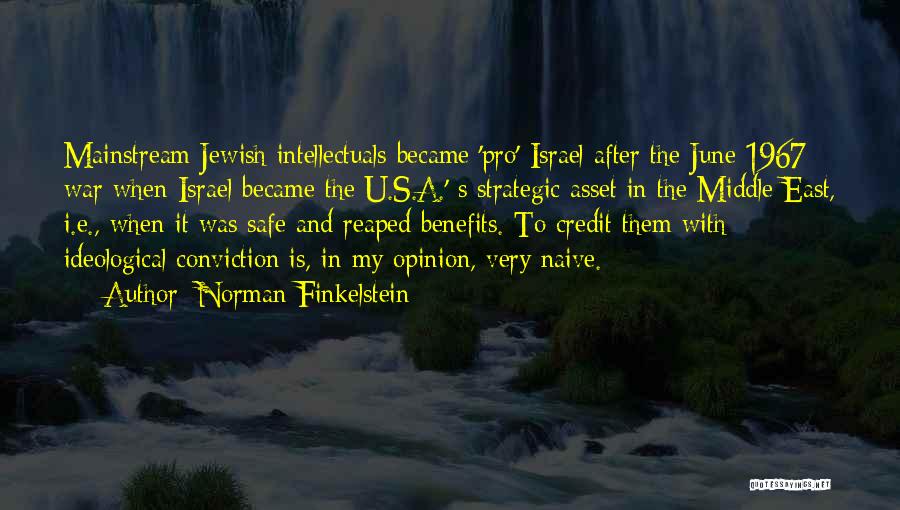 Mainstream Jewish intellectuals became 'pro' Israel after the June 1967 war when Israel became the U.S.A.' s strategic asset in the Middle East, i.e., when it was safe and reaped benefits. To credit them with ideological conviction is, in my opinion, very naive.
— Author: Norman Finkelstein

QUOTESSAYINGS.NET